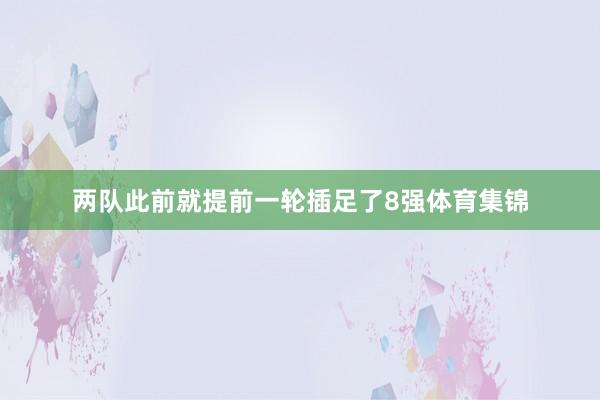 两队此前就提前一轮插足了8强体育集锦